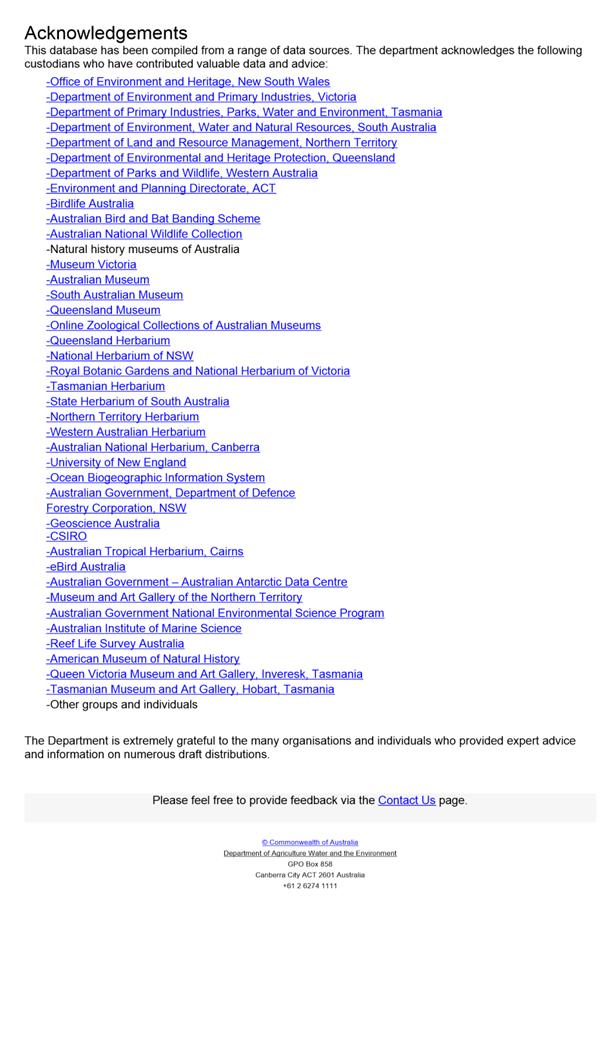 Acknowledgements

This database has been compiled from a range of data sources. The department acknowledges the following custodians who have contributed valuable data and advice:

-Office of Environment and Heritage, New South Wales
-Department of Environment and Primary Industries, Victoria
-Department of Primary Industries, Parks, Water and Environment, Tasmania
-Department of Environment, Water and Natural Resources, South Australia
-Department of Land and Resource Management, Northern Territory
-Department of Environmental and Heritage Protection, Queensland
-Department of Parks and Wildlife, Western Australia
-Environment and Planning Directorate, ACT
-Birdlife Australia
-Australian Bird and Bat Banding Scheme
-Australian National Wildlife Collection
-Natural history museums of Australia
-Museum Victoria
-Australian Museum
-South Australian Museum
-Queensland Museum
-Online Zoological Collections of Australian Museums
-Queensland Herbarium
-National Herbarium of NSW
-Royal Botanic Gardens and National Herbarium of Victoria
-Tasmanian Herbarium
-State Herbarium of South Australia
-Northern Territory Herbarium
-Western Australian Herbarium
-Australian National Herbarium, Canberra
-University of New England
-Ocean Biogeographic Information System
-Australian Government, Department of Defence
Forestry Corporation, NSW
-Geoscience Australia
-CSIRO
-Australian Tropical Herbarium, Cairns
-eBird Australia
-Australian Government – Australian Antarctic Data Centre
-Museum and Art Gallery of the Northern Territory
-Australian Government National Environmental Science Program
-Australian Institute of Marine Science
-Reef Life Survey Australia
-American Museum of Natural History
-Queen Victoria Museum and Art Gallery, Inveresk, Tasmania
-Tasmanian Museum and Art Gallery, Hobart, Tasmania
-Other groups and individuals

The Department is extremely grateful to the many organisations and individuals who provided expert advice and information on numerous draft distributions.

Please feel free to provide feedback via the Contact Us page.

© Commonwealth of Australia
Department of Agriculture Water and the Environment
GPO Box 858
Canberra City ACT 2601 Australia
+61 2 6274 1111